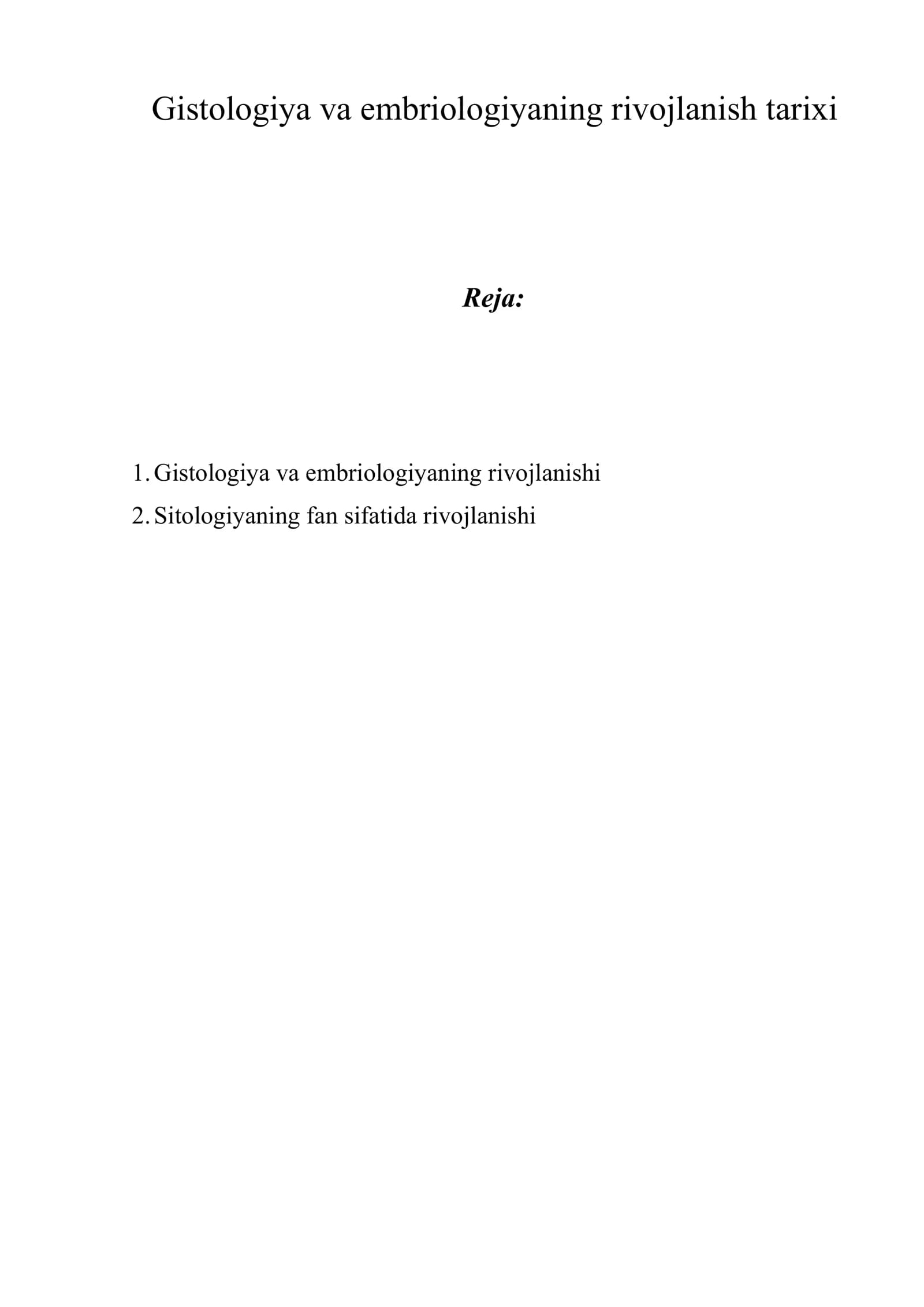 Gistologiya va embriologiyaning rivojlanish tarixi

Reja:

1. Gistologiya va embriologiyaning rivojlanishi
2. Sitologiyaning fan sifatida rivojlanishi